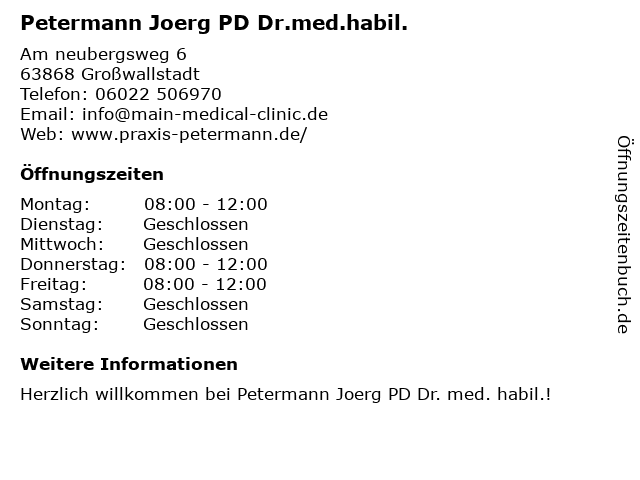 Petermann Joerg PD Dr.med.habil.

Am neubergsweg 6
63868 Großwallstadt
Telefon: 06022 506970
Email: info@main-medical-clinic.de
Web: www.praxis-petermann.de/

Öffnungszeiten

| Montag: | 08:00 - 12:00 |
|---|---|
| Dienstag: | Geschlossen |
| Mittwoch: | Geschlossen |
| Donnerstag: | 08:00 - 12:00 |
| Freitag: | 08:00 - 12:00 |
| Samstag: | Geschlossen |
| Sonntag: | Geschlossen |

Weitere Informationen

Herzlich willkommen bei Petermann Joerg PD Dr. med. habil.!

Öffnungszeitenbuch.de